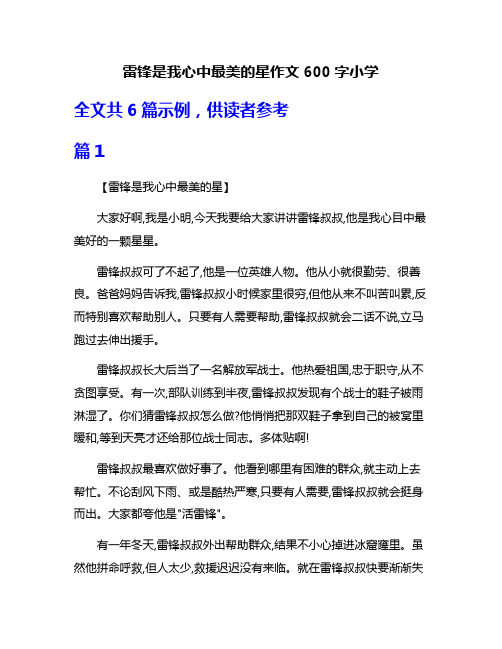 雷锋是我心中最美的星作文 600 字小学

全文共 6 篇示例，供读者参考

篇 1

【雷锋是我心中最美的星】

大家好啊,我是小明,今天我要给大家讲讲雷锋叔叔,他是我心目中最美好的一颗星星。

雷锋叔叔可了不起了,他是一位英雄人物。他从小就很勤劳、很善良。爸爸妈妈告诉我,雷锋叔叔小时候家里很穷,但他从来不叫苦叫累,反而特别喜欢帮助别人。只要有人需要帮助,雷锋叔叔就会二话不说,立马跑过去伸出援手。

雷锋叔叔长大后当了一名解放军战士。他热爱祖国,忠于职守,从不贪图享受。有一次,部队训练到半夜,雷锋叔叔发现有个战士的鞋子被雨淋湿了。你们猜雷锋叔叔怎么做?他悄悄把那双鞋子拿到自己的被窝里暖和,等到天亮才还给那位战士同志。多体贴啊!

雷锋叔叔最喜欢做好事了。他看到哪里有困难的群众,就主动上去帮忙。不论刮风下雨、或是酷热严寒,只要有人需要,雷锋叔叔就会挺身而出。大家都夸他是"活雷锋"。

有一年冬天,雷锋叔叔外出帮助群众,结果不小心掉进冰窟窿里。虽然他拼命呼救,但人太少,救援迟迟没有来临。就在雷锋叔叔快要渐渐失